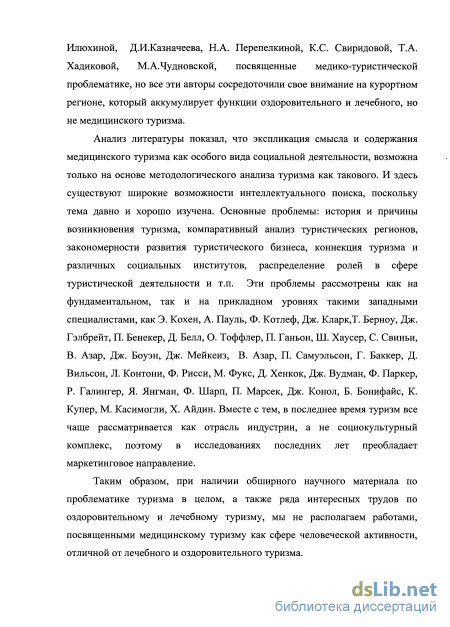 Илюхиной, Д.И.Казначеева, Н.А. Перепелкиной, К.С. Свиридовой, Т.А. Хадиковой, М.А.Чудновской, посвященные медико-туристической проблематике, но все эти авторы сосредоточили свое внимание на курортном регионе, который аккумулирует функции оздоровительного и лечебного, но не медицинского туризма.

Анализ литературы показал, что экспликация смысла и содержания медицинского туризма как особого вида социальной деятельности, возможна только на основе методологического анализа туризма как такового. И здесь существуют широкие возможности интеллектуального поиска, поскольку тема давно и хорошо изучена. Основные проблемы: история и причины возникновения туризма, компаративный анализ туристических регионов, закономерности развития туристического бизнеса, коннекция туризма и различных социальных институтов, распределение ролей в сфере туристической деятельности и т.п. Эти проблемы рассмотрены как на фундаментальном, так и на прикладном уровнях такими западными специалистами, как Э. Кохен, А. Пауль, Ф. Котлеф, Дж. Кларк,Т. Берноу, Дж. Гэлбрейт, П. Бенекер, Д. Белл, О. Тоффлер, П. Ганьон, Ш. Хаусер, С. Свиньи, В. Азар, Дж. Боуэн, Дж. Мейкеиз, В. Азар, П. Самуэльсон, Г. Баккер, Д. Вильсон, Л. Контони, Ф. Рисси, М. Фукс, Д. Хенкок, Дж. Вудман, Ф. Паркер, Р. Галингер, Я. Янгман, Ф. Шарп, П. Марсек, Дж. Конол, Б. Бонифайс, К. Купер, М. Касимогли, Х. Айдин. Вместе с тем, в последнее время туризм все чаще рассматривается как отрасль индустрии, а не социокультурный комплекс, поэтому в исследованиях последних лет преобладает маркетинговое направление.

Таким образом, при наличии обширного научного материала по проблематике туризма в целом, а также ряда интересных трудов по оздоровительному и лечебному туризму, мы не располагаем работами, посвященными медицинскому туризму как сфере человеческой активности, отличной от лечебного и оздоровительного туризма.

dsLib.net
библиотека диссертаций